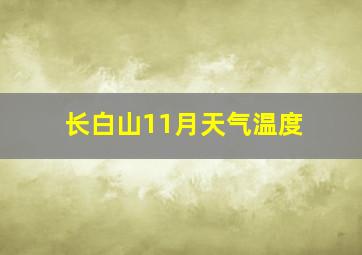 长白山11月天气温度